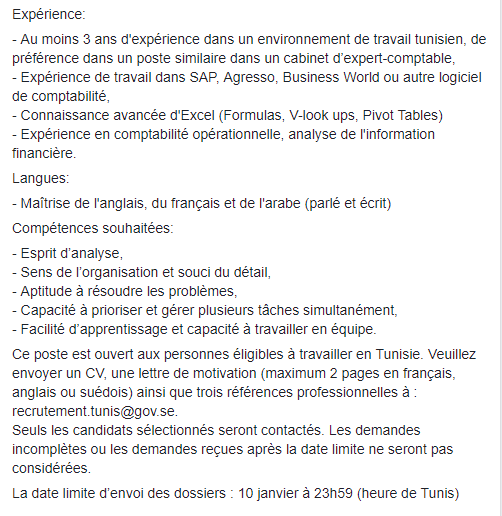 Expérience:

- Au moins 3 ans d'expérience dans un environnement de travail tunisien, de préférence dans un poste similaire dans un cabinet d'expert-comptable,
- Expérience de travail dans SAP, Agresso, Business World ou autre logiciel de comptabilité,
- Connaissance avancée d'Excel (Formulas, V-look ups, Pivot Tables)
- Expérience en comptabilité opérationnelle, analyse de l'information financière.

Langues:

- Maîtrise de l'anglais, du français et de l'arabe (parlé et écrit)

Compétences souhaitées:

- Esprit d'analyse,
- Sens de l'organisation et souci du détail,
- Aptitude à résoudre les problèmes,
- Capacité à prioriser et gérer plusieurs tâches simultanément,
- Facilité d'apprentissage et capacité à travailler en équipe.

Ce poste est ouvert aux personnes éligibles à travailler en Tunisie. Veuillez envoyer un CV, une lettre de motivation (maximum 2 pages en français, anglais ou suédois) ainsi que trois références professionnelles à : recrutement.tunis@gov.se.
Seuls les candidats sélectionnés seront contactés. Les demandes incomplètes ou les demandes reçues après la date limite ne seront pas considérées.

La date limite d'envoi des dossiers : 10 janvier à 23h59 (heure de Tunis)